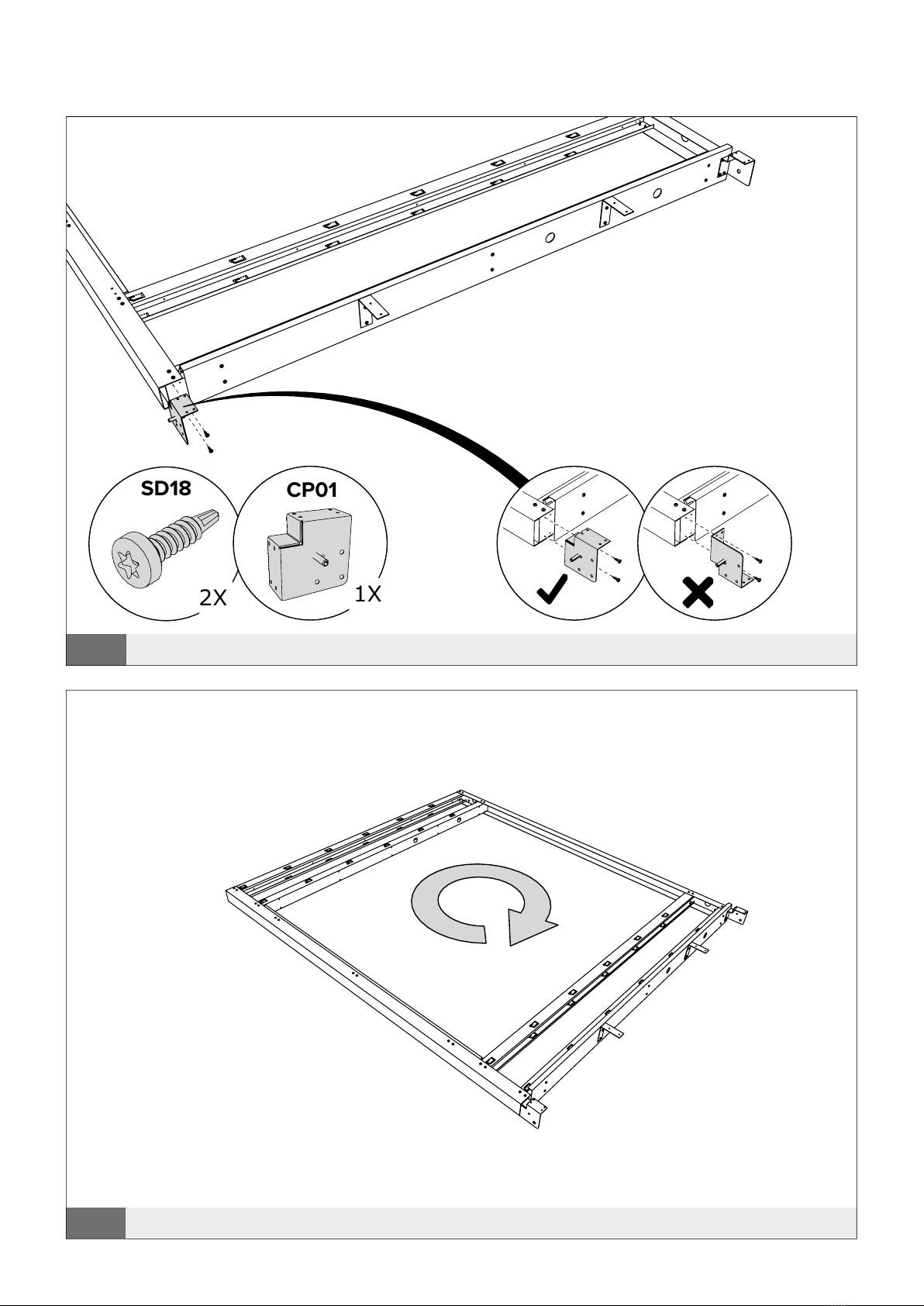 SD18

2X

CP01

1X